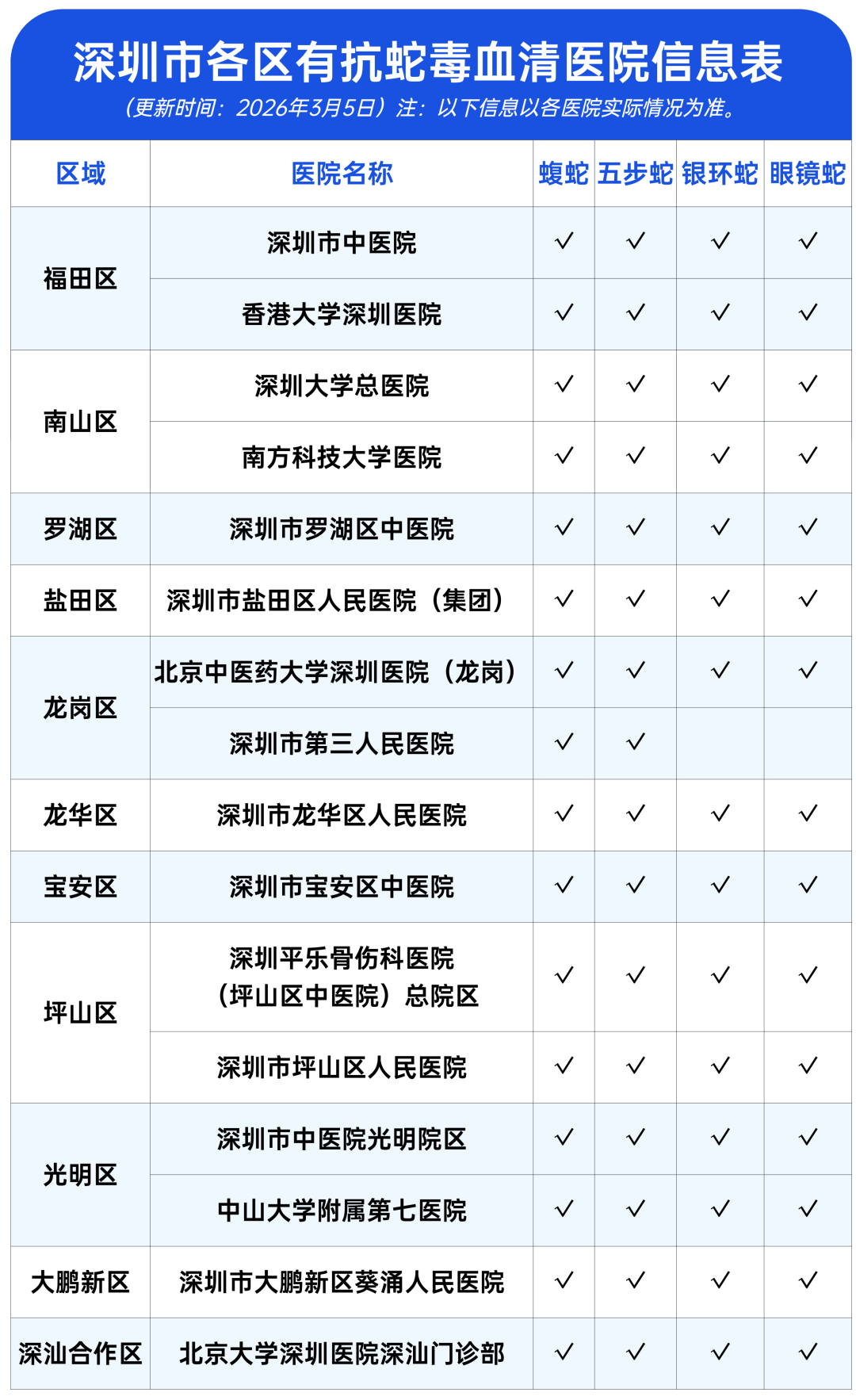 深圳市各区有抗蛇毒血清医院信息表

（更新时间：2026年3月5日）注：以下信息以各医院实际情况为准。

| 区域 | 医院名称 | 蝮蛇 | 五步蛇 | 银环蛇 | 眼镜蛇 |
|---|---|---|---|---|---|
| 福田区 | 深圳市中医院 | ✓ | ✓ | ✓ | ✓ |
|  | 香港大学深圳医院 | ✓ | ✓ | ✓ | ✓ |
| 南山区 | 深圳大学总医院 | ✓ | ✓ | ✓ | ✓ |
|  | 南方科技大学医院 | ✓ | ✓ | ✓ | ✓ |
| 罗湖区 | 深圳市罗湖区中医院 | ✓ | ✓ | ✓ | ✓ |
| 盐田区 | 深圳市盐田区人民医院（集团） | ✓ | ✓ | ✓ | ✓ |
| 龙岗区 | 北京中医药大学深圳医院（龙岗） | ✓ | ✓ | ✓ | ✓ |
|  | 深圳市第三人民医院 | ✓ | ✓ |  |  |
| 龙华区 | 深圳市龙华区人民医院 | ✓ | ✓ | ✓ | ✓ |
| 宝安区 | 深圳市宝安区中医院 | ✓ | ✓ | ✓ | ✓ |
| 坪山区 | 深圳平乐骨伤科医院（坪山区中医院）总院区 | ✓ | ✓ | ✓ | ✓ |
|  | 深圳市坪山区人民医院 | ✓ | ✓ | ✓ | ✓ |
| 光明区 | 深圳市中医院光明院区 | ✓ | ✓ | ✓ | ✓ |
|  | 中山大学附属第七医院 | ✓ | ✓ | ✓ | ✓ |
| 大鹏新区 | 深圳市大鹏新区葵涌人民医院 | ✓ | ✓ | ✓ | ✓ |
| 深汕合作区 | 北京大学深圳医院深汕门诊部 | ✓ | ✓ | ✓ | ✓ |